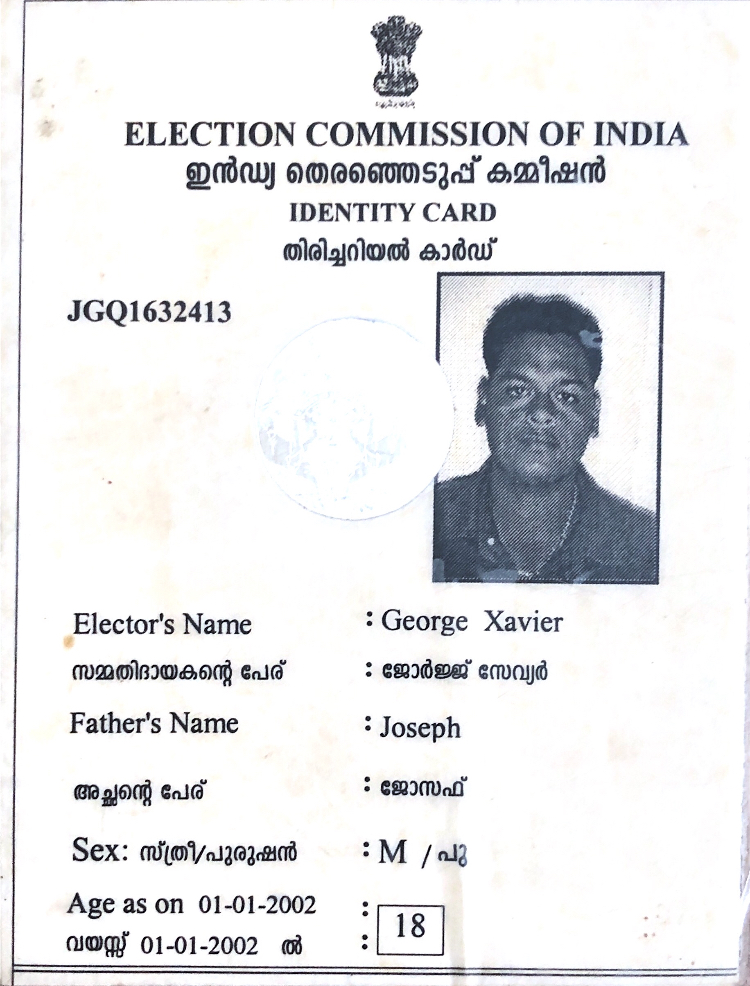 ELECTION COMMISSION OF INDIA
ഇൻഡ്യ തെരഞ്ഞെടുപ്പ് കമ്മീഷൻ
IDENTITY CARD
തിരിച്ചറിയൽ കാർഡ്

JGQ1632413

Elector's Name : George Xavier
സമ്മതിദായകന്റെ പേര് : ജോർജ്ജ് സേവ്യർ
Father's Name : Joseph
അച്ഛന്റെ പേര് : ജോസഫ്
Sex: സ്ത്രീ/പുരുഷൻ : M / പു
Age as on 01-01-2002 : 18
വയസ്സ് 01-01-2002 ൽ :